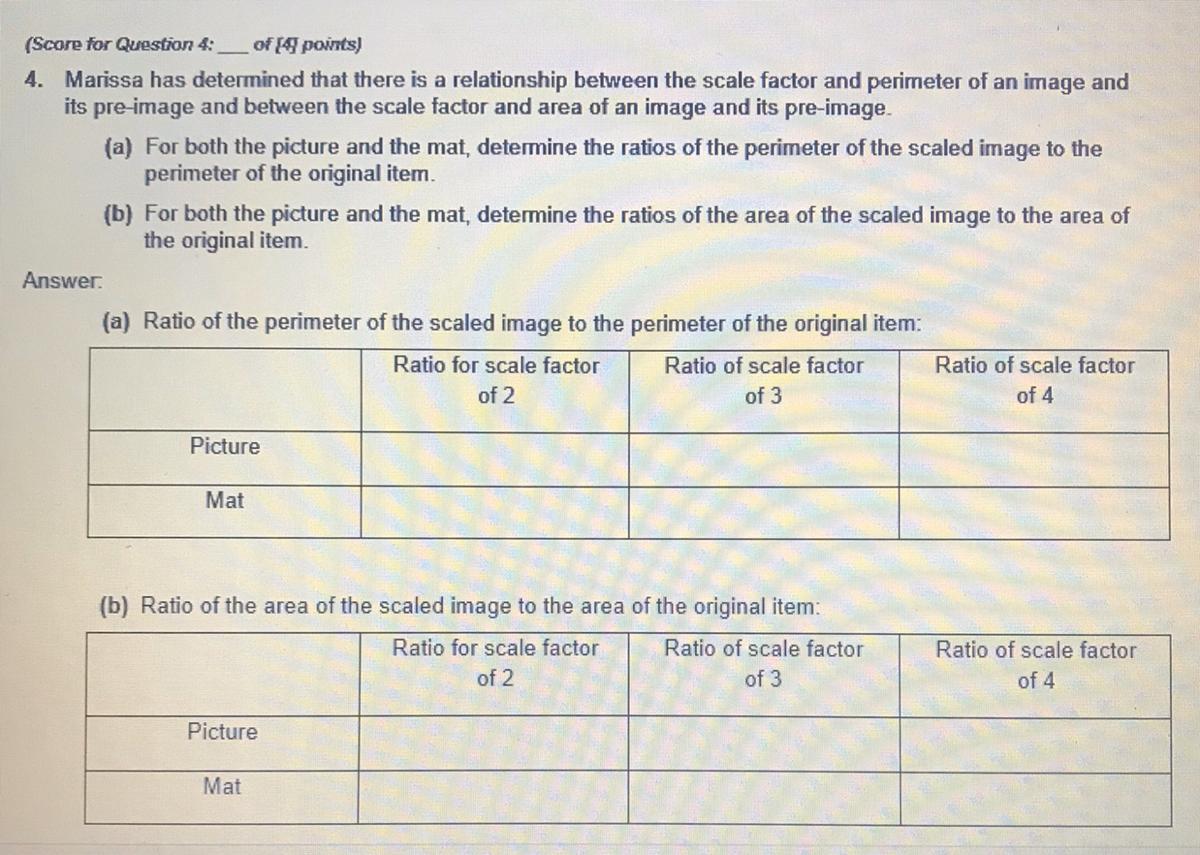 (Score for Question 4: ____ of [4] points)

4. Marissa has determined that there is a relationship between the scale factor and perimeter of an image and its pre-image and between the scale factor and area of an image and its pre-image.

(a) For both the picture and the mat, determine the ratios of the perimeter of the scaled image to the perimeter of the original item.

(b) For both the picture and the mat, determine the ratios of the area of the scaled image to the area of the original item.

Answer:

(a) Ratio of the perimeter of the scaled image to the perimeter of the original item:

| | Ratio for scale factor of 2 | Ratio of scale factor of 3 | Ratio of scale factor of 4 |
|---|---|---|---|
| Picture | | | |
| Mat | | | |

(b) Ratio of the area of the scaled image to the area of the original item:

| | Ratio for scale factor of 2 | Ratio of scale factor of 3 | Ratio of scale factor of 4 |
|---|---|---|---|
| Picture | | | |
| Mat | | | |